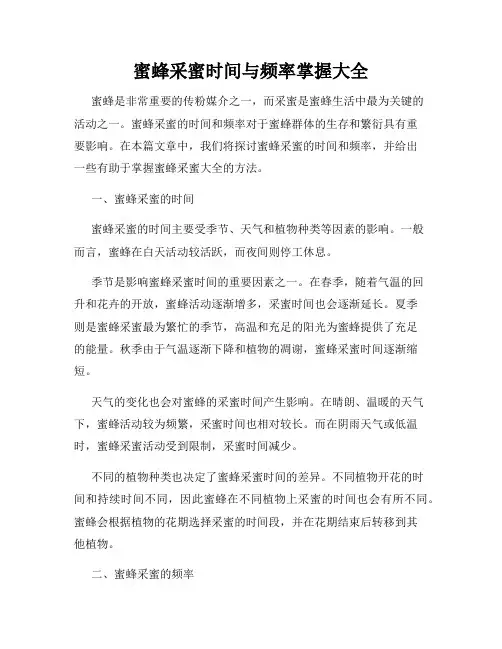 蜜蜂采蜜时间与频率掌握大全

蜜蜂是非常重要的传粉媒介之一，而采蜜是蜜蜂生活中最为关键的活动之一。蜜蜂采蜜的时间和频率对于蜜蜂群体的生存和繁衍具有重要影响。在本篇文章中，我们将探讨蜜蜂采蜜的时间和频率，并给出一些有助于掌握蜜蜂采蜜大全的方法。

一、蜜蜂采蜜的时间

蜜蜂采蜜的时间主要受季节、天气和植物种类等因素的影响。一般而言，蜜蜂在白天活动较活跃，而夜间则停工休息。

季节是影响蜜蜂采蜜时间的重要因素之一。在春季，随着气温的回升和花卉的开放，蜜蜂活动逐渐增多，采蜜时间也会逐渐延长。夏季则是蜜蜂采蜜最为繁忙的季节，高温和充足的阳光为蜜蜂提供了充足的能量。秋季由于气温逐渐下降和植物的凋谢，蜜蜂采蜜时间逐渐缩短。

天气的变化也会对蜜蜂的采蜜时间产生影响。在晴朗、温暖的天气下，蜜蜂活动较为频繁，采蜜时间也相对较长。而在阴雨天气或低温时，蜜蜂采蜜活动受到限制，采蜜时间减少。

不同的植物种类也决定了蜜蜂采蜜时间的差异。不同植物开花的时间和持续时间不同，因此蜜蜂在不同植物上采蜜的时间也会有所不同。蜜蜂会根据植物的花期选择采蜜的时间段，并在花期结束后转移到其他植物。

二、蜜蜂采蜜的频率